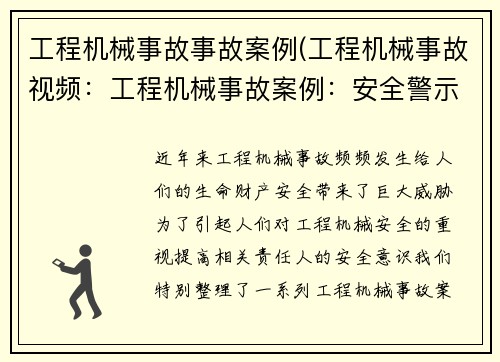 工程机械事故事故案例(工程机械事故视频：工程机械事故案例：安全警示

近年来工程机械事故频频发生给人们的生命财产安全带来了巨大威胁为了引起人们对工程机械安全的重视提高相关责任人的安全意识我们特别整理了一系列工程机械事故案